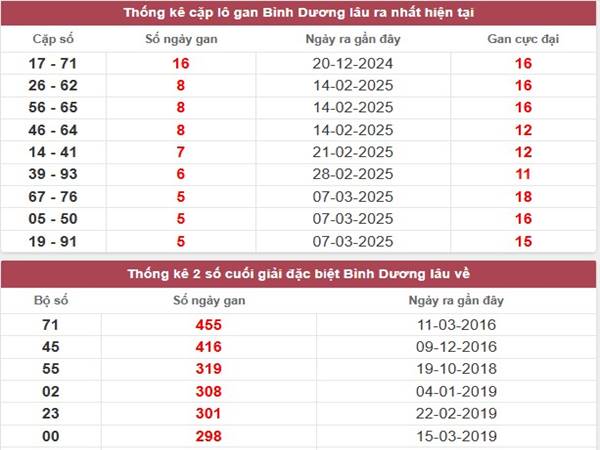 Thống kê cặp lô gan Bình Dương lâu ra nhất hiện tại

| Cặp số | Số ngày gan | Ngày ra gần đây | Gan cực đại |
|---|---|---|---|
| 17 - 71 | 16 | 20-12-2024 | 16 |
| 26 - 62 | 8 | 14-02-2025 | 16 |
| 56 - 65 | 8 | 14-02-2025 | 16 |
| 46 - 64 | 8 | 14-02-2025 | 12 |
| 14 - 41 | 7 | 21-02-2025 | 12 |
| 39 - 93 | 6 | 28-02-2025 | 11 |
| 67 - 76 | 5 | 07-03-2025 | 18 |
| 05 - 50 | 5 | 07-03-2025 | 16 |
| 19 - 91 | 5 | 07-03-2025 | 15 |

Thống kê 2 số cuối giải đặc biệt Bình Dương lâu về

| Bộ số | Số ngày gan | Ngày ra gần đây |
|---|---|---|
| 71 | 455 | 11-03-2016 |
| 45 | 416 | 09-12-2016 |
| 55 | 319 | 19-10-2018 |
| 02 | 308 | 04-01-2019 |
| 23 | 301 | 22-02-2019 |
| 00 | 298 | 15-03-2019 |